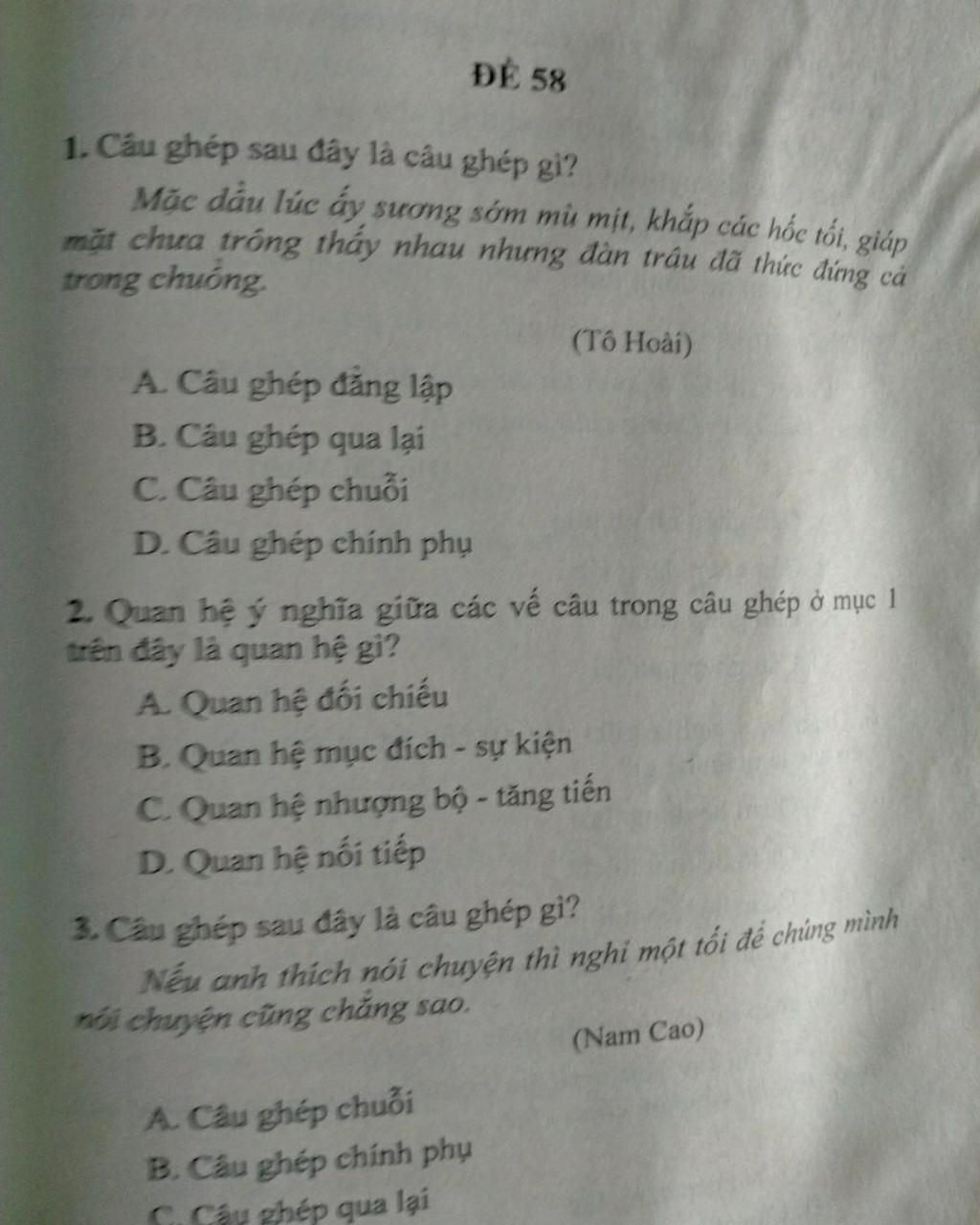 ĐỀ 58

1. Câu ghép sau đây là câu ghép gì?

Mặc dầu lúc ấy sương sớm mù mịt, khắp các hốc tối, giáp mặt chưa trông thấy nhau nhưng đàn trâu đã thức đứng cả trong chuồng.

(Tô Hoài)

A. Câu ghép đẳng lập

B. Câu ghép qua lại

C. Câu ghép chuỗi

D. Câu ghép chính phụ

2. Quan hệ ý nghĩa giữa các vế câu trong câu ghép ở mục 1 trên đây là quan hệ gì?

A. Quan hệ đối chiếu

B. Quan hệ mục đích - sự kiện

C. Quan hệ nhượng bộ - tăng tiến

D. Quan hệ nối tiếp

3. Câu ghép sau đây là câu ghép gì?

Nếu anh thích nói chuyện thì nghỉ một tối để chúng mình nói chuyện cũng chẳng sao.

(Nam Cao)

A. Câu ghép chuỗi

B. Câu ghép chính phụ

C. Câu ghép qua lại